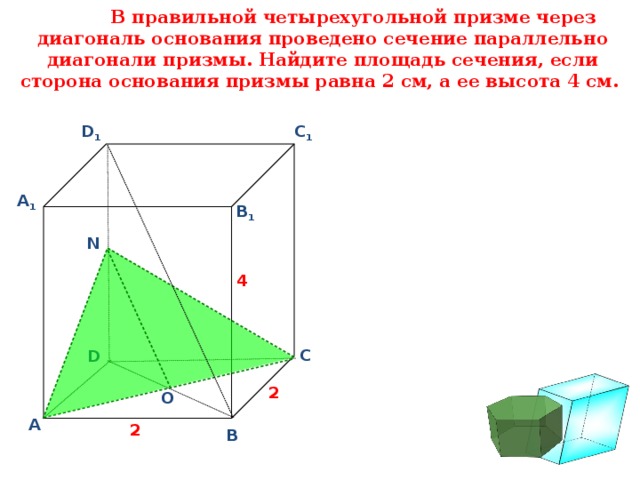 В правильной четырехугольной призме через диагональ основания проведено сечение параллельно диагонали призмы. Найдите площадь сечения, если сторона основания призмы равна 2 см, а ее высота 4 см.

$D_1$

$C_1$

$A_1$

$B_1$

N

4

D

C

O

2

A

2

B